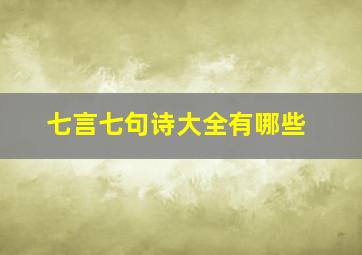 七言七句诗大全有哪些